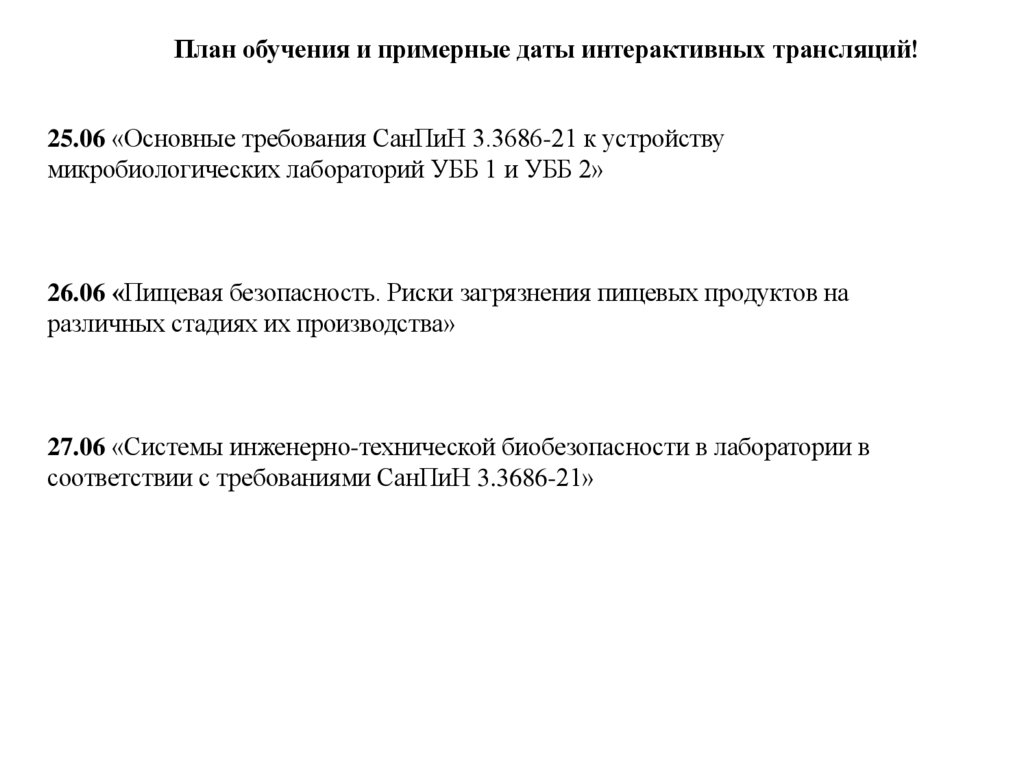 План обучения и примерные даты интерактивных трансляций!

25.06 «Основные требования СанПиН 3.3686-21 к устройству микробиологических лабораторий УББ 1 и УББ 2»

26.06 «Пищевая безопасность. Риски загрязнения пищевых продуктов на различных стадиях их производства»

27.06 «Системы инженерно-технической биобезопасности в лаборатории в соответствии с требованиями СанПиН 3.3686-21»